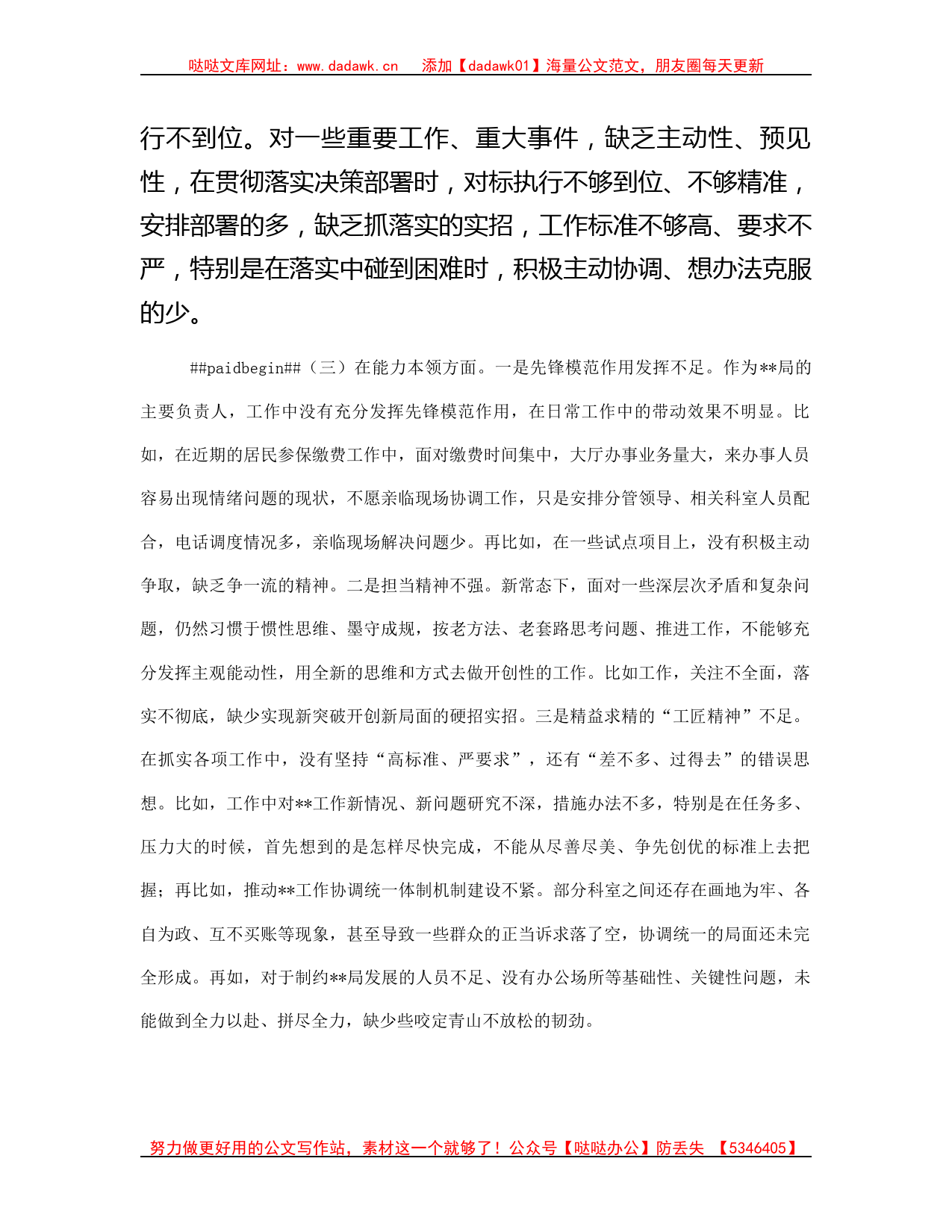 哒哒文库网址：www.dadawk.cn　添加【dadawk01】海量公文范文，朋友圈每天更新

行不到位。对一些重要工作、重大事件，缺乏主动性、预见性，在贯彻落实决策部署时，对标执行不够到位、不够精准，安排部署的多，缺乏抓落实的实招，工作标准不够高、要求不严，特别是在落实中碰到困难时，积极主动协调、想办法克服的少。

##paidbegin##（三）在能力本领方面。一是先锋模范作用发挥不足。作为**局的主要负责人，工作中没有充分发挥先锋模范作用，在日常工作中的带动效果不明显。比如，在近期的居民参保缴费工作中，面对缴费时间集中，大厅办事业务量大，来办事人员容易出现情绪问题的现状，不愿亲临现场协调工作，只是安排分管领导、相关科室人员配合，电话调度情况多，亲临现场解决问题少。再比如，在一些试点项目上，没有积极主动争取，缺乏争一流的精神。二是担当精神不强。新常态下，面对一些深层次矛盾和复杂问题，仍然习惯于惯性思维、墨守成规，按老方法、老套路思考问题、推进工作，不能够充分发挥主观能动性，用全新的思维和方式去做开创性的工作。比如工作，关注不全面，落实不彻底，缺少实现新突破开创新局面的硬招实招。三是精益求精的“工匠精神”不足。在抓实各项工作中，没有坚持“高标准、严要求”，还有“差不多、过得去”的错误思想。比如，工作中对**工作新情况、新问题研究不深，措施办法不多，特别是在任务多、压力大的时候，首先想到的是怎样尽快完成，不能从尽善尽美、争先创优的标准上去把握；再比如，推动**工作协调统一体制机制建设不紧。部分科室之间还存在画地为牢、各自为政、互不买账等现象，甚至导致一些群众的正当诉求落了空，协调统一的局面还未完全形成。再如，对于制约**局发展的人员不足、没有办公场所等基础性、关键性问题，未能做到全力以赴、拼尽全力，缺少些咬定青山不放松的韧劲。

努力做更好用的公文写作站，素材这一个就够了！公众号【哒哒办公】防丢失　【5346405】